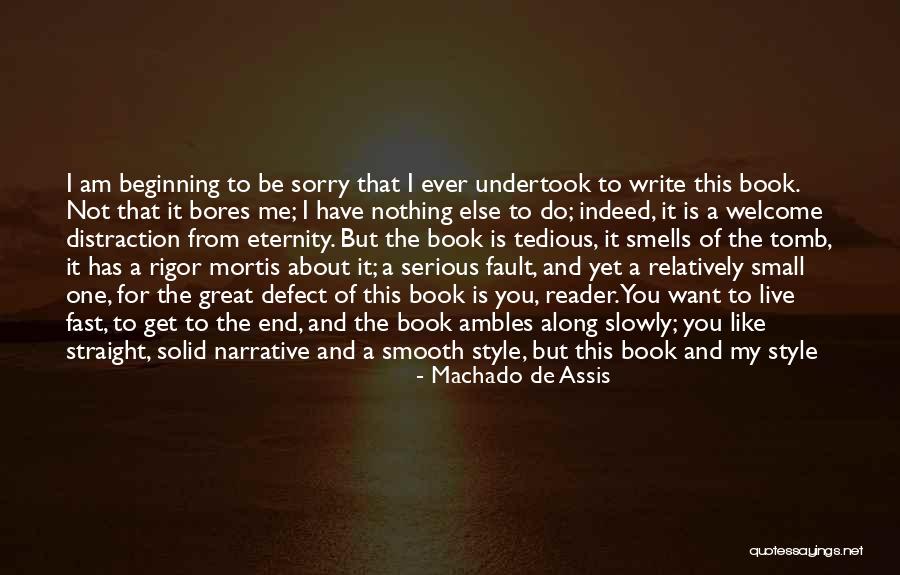 I am beginning to be sorry that I ever undertook to write this book. Not that it bores me; I have nothing else to do; indeed, it is a welcome distraction from eternity. But the book is tedious, it smells of the tomb, it has a rigor mortis about it; a serious fault, and yet a relatively small one, for the great defect of this book is you, reader. You want to live fast, to get to the end, and the book ambles along slowly; you like straight, solid narrative and a smooth style, but this book and my style

- Machado de Assis

quotessayings.net